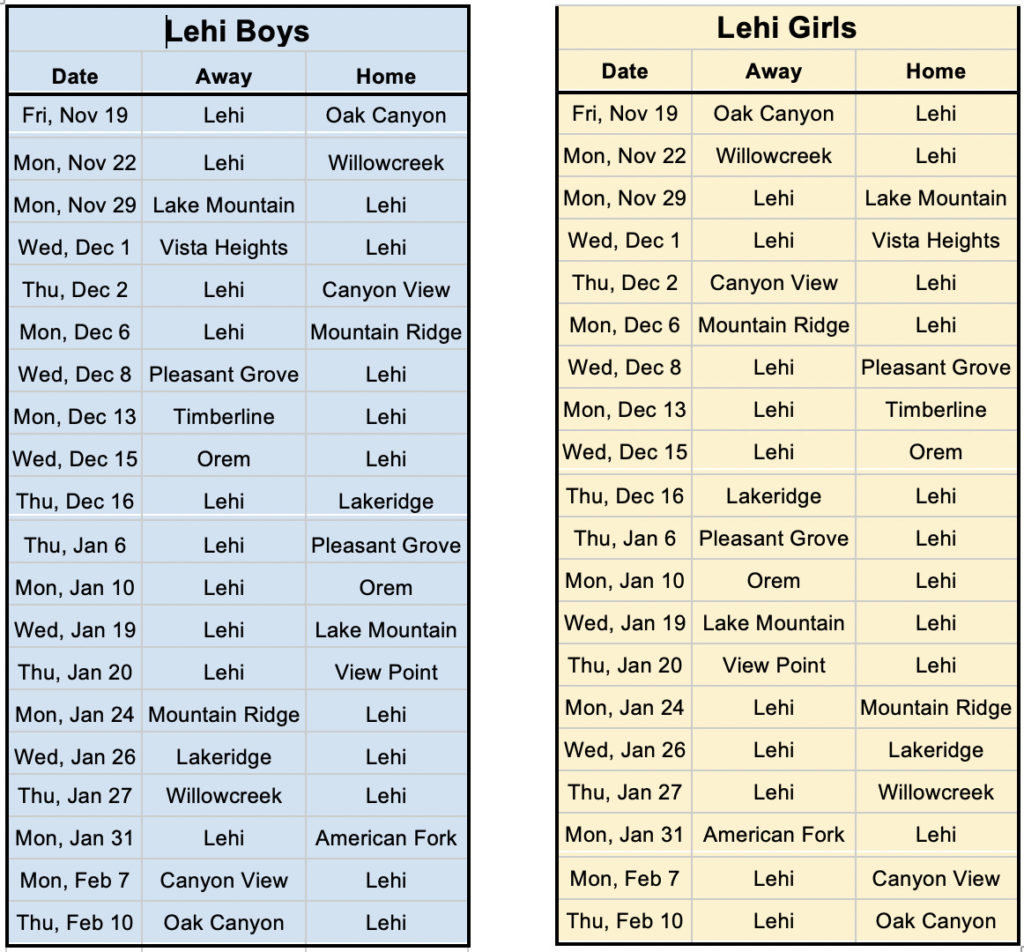 Lehi Boys

| Date | Away | Home |
|---|---|---|
| Fri, Nov 19 | Lehi | Oak Canyon |
| Mon, Nov 22 | Lehi | Willowcreek |
| Mon, Nov 29 | Lake Mountain | Lehi |
| Wed, Dec 1 | Vista Heights | Lehi |
| Thu, Dec 2 | Lehi | Canyon View |
| Mon, Dec 6 | Lehi | Mountain Ridge |
| Wed, Dec 8 | Pleasant Grove | Lehi |
| Mon, Dec 13 | Timberline | Lehi |
| Wed, Dec 15 | Orem | Lehi |
| Thu, Dec 16 | Lehi | Lakeridge |
| Thu, Jan 6 | Lehi | Pleasant Grove |
| Mon, Jan 10 | Lehi | Orem |
| Wed, Jan 19 | Lehi | Lake Mountain |
| Thu, Jan 20 | Lehi | View Point |
| Mon, Jan 24 | Mountain Ridge | Lehi |
| Wed, Jan 26 | Lakeridge | Lehi |
| Thu, Jan 27 | Willowcreek | Lehi |
| Mon, Jan 31 | Lehi | American Fork |
| Mon, Feb 7 | Canyon View | Lehi |
| Thu, Feb 10 | Oak Canyon | Lehi |

Lehi Girls

| Date | Away | Home |
|---|---|---|
| Fri, Nov 19 | Oak Canyon | Lehi |
| Mon, Nov 22 | Willowcreek | Lehi |
| Mon, Nov 29 | Lehi | Lake Mountain |
| Wed, Dec 1 | Lehi | Vista Heights |
| Thu, Dec 2 | Canyon View | Lehi |
| Mon, Dec 6 | Mountain Ridge | Lehi |
| Wed, Dec 8 | Lehi | Pleasant Grove |
| Mon, Dec 13 | Lehi | Timberline |
| Wed, Dec 15 | Lehi | Orem |
| Thu, Dec 16 | Lakeridge | Lehi |
| Thu, Jan 6 | Pleasant Grove | Lehi |
| Mon, Jan 10 | Orem | Lehi |
| Wed, Jan 19 | Lake Mountain | Lehi |
| Thu, Jan 20 | View Point | Lehi |
| Mon, Jan 24 | Lehi | Mountain Ridge |
| Wed, Jan 26 | Lehi | Lakeridge |
| Thu, Jan 27 | Lehi | Willowcreek |
| Mon, Jan 31 | American Fork | Lehi |
| Mon, Feb 7 | Lehi | Canyon View |
| Thu, Feb 10 | Lehi | Oak Canyon |